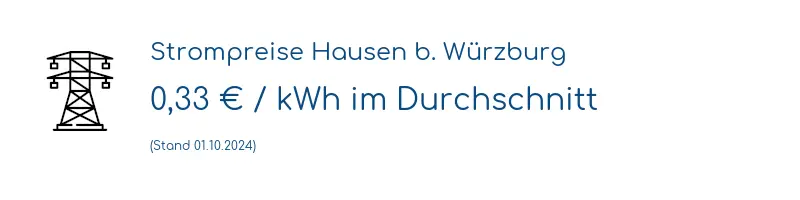 Strompreise Hausen b. Würzburg

0,33 € / kWh im Durchschnitt

(Stand 01.10.2024)